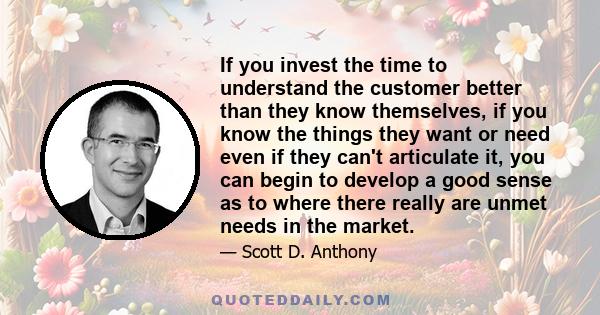 If you invest the time to understand the customer better than they know themselves, if you know the things they want or need even if they can't articulate it, you can begin to develop a good sense as to where there really are unmet needs in the market.

— Scott D. Anthony

QUOTEDDAILY.COM